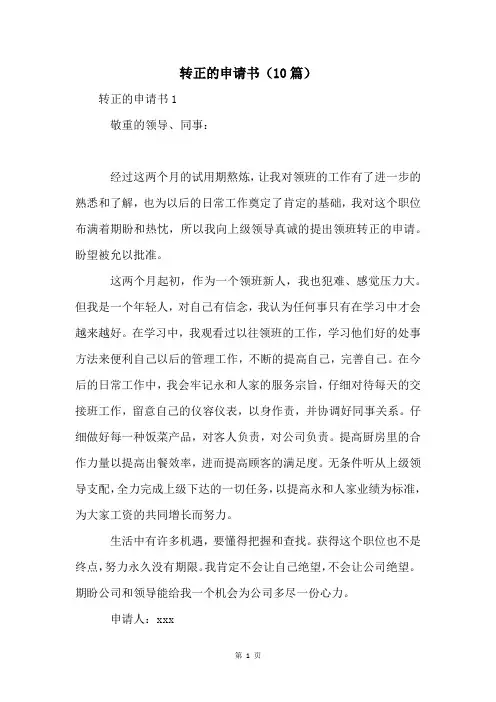 转正的申请书（10篇）

转正的申请书1

敬重的领导、同事：

经过这两个月的试用期熬炼，让我对领班的工作有了进一步的熟悉和了解，也为以后的日常工作奠定了肯定的基础，我对这个职位布满着期盼和热忱，所以我向上级领导真诚的提出领班转正的申请。盼望被允以批准。

这两个月起初，作为一个领班新人，我也犯难、感觉压力大。但我是一个年轻人，对自己有信念，我认为任何事只有在学习中才会越来越好。在学习中，我观看过以往领班的工作，学习他们好的处事方法来便利自己以后的管理工作，不断的提高自己，完善自己。在今后的日常工作中，我会牢记永和人家的服务宗旨，仔细对待每天的交接班工作，留意自己的仪容仪表，以身作责，并协调好同事关系。仔细做好每一种饭菜产品，对客人负责，对公司负责。提高厨房里的合作力量以提高出餐效率，进而提高顾客的满足度。无条件听从上级领导支配，全力完成上级下达的一切任务，以提高永和人家业绩为标准，为大家工资的共同增长而努力。

生活中有许多机遇，要懂得把握和查找。获得这个职位也不是终点，努力永久没有期限。我肯定不会让自己绝望，不会让公司绝望。期盼公司和领导能给我一个机会为公司多尽一份心力。

申请人：xxx

第 1 页